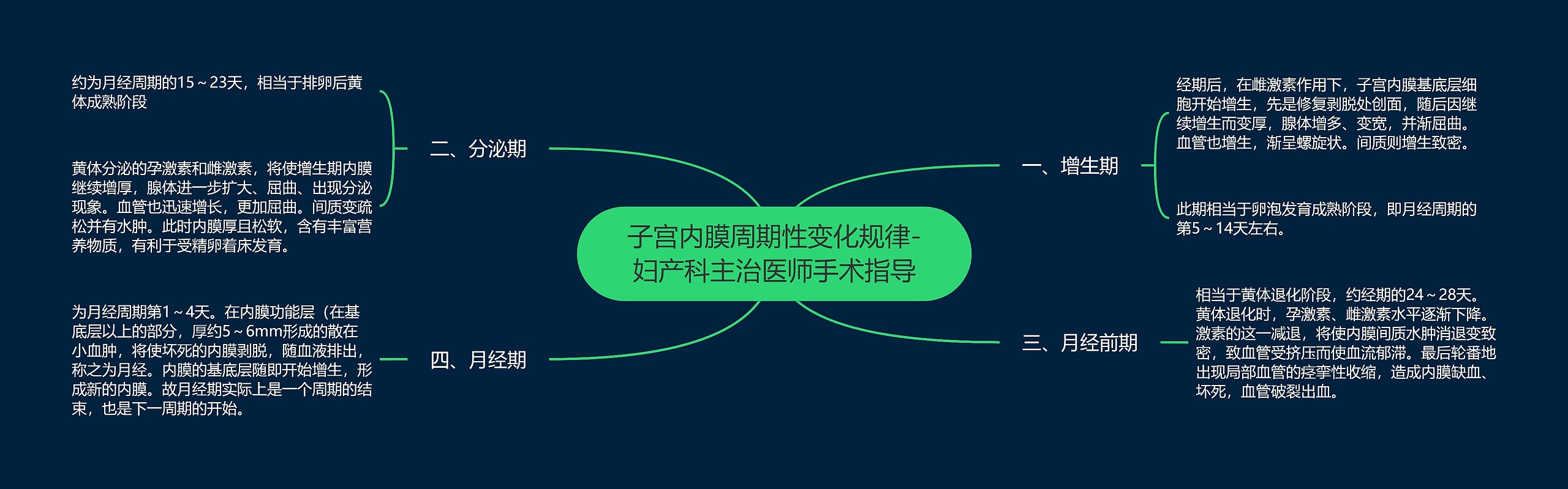 子宫内膜周期性变化规律-妇产科主治医师手术指导

一、增生期

经期后，在雌激素作用下，子宫内膜基底层细胞开始增生，先是修复剥脱处创面，随后因继续增生而变厚，腺体增多、变宽，并渐屈曲。血管也增生，渐呈螺旋状。间质则增生致密。

此期相当于卵泡发育成熟阶段，即月经周期的第5～14天左右。

二、分泌期

约为月经周期的15～23天，相当于排卵后黄体成熟阶段

黄体分泌的孕激素和雌激素，将使增生期内膜继续增厚，腺体进一步扩大、屈曲、出现分泌现象。血管也迅速增长，更加屈曲。间质变疏松并有水肿。此时内膜厚且松软，含有丰富营养物质，有利于受精卵着床发育。

三、月经前期

相当于黄体退化阶段，约经期的24～28天。黄体退化时，孕激素、雌激素水平逐渐下降。激素的这一减退，将使内膜间质水肿消退变致密，致血管受挤压而使血流郁滞。最后轮番地出现局部血管的痉挛性收缩，造成内膜缺血、坏死，血管破裂出血。

四、月经期

为月经周期第1～4天。在内膜功能层（在基底层以上的部分，厚约5～6mm形成的散在小血肿，将使坏死的内膜剥脱，随血液排出，称之为月经。内膜的基底层随即开始增生，形成新的内膜。故月经期实际上是一个周期的结束，也是下一周期的开始。